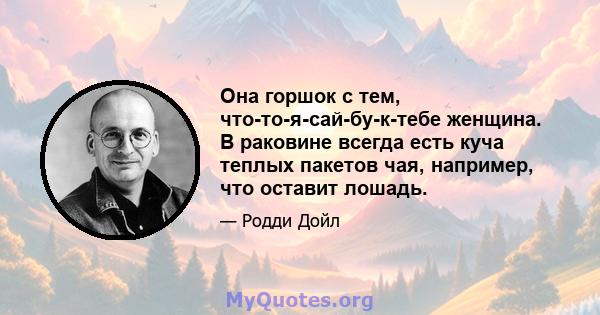 Она горшок с тем, что-то-я-сай-бу-к-тебе женщина. В раковине всегда есть куча теплых пакетов чая, например, что оставит лошадь.

— Родди Дойл

MyQuotes.org